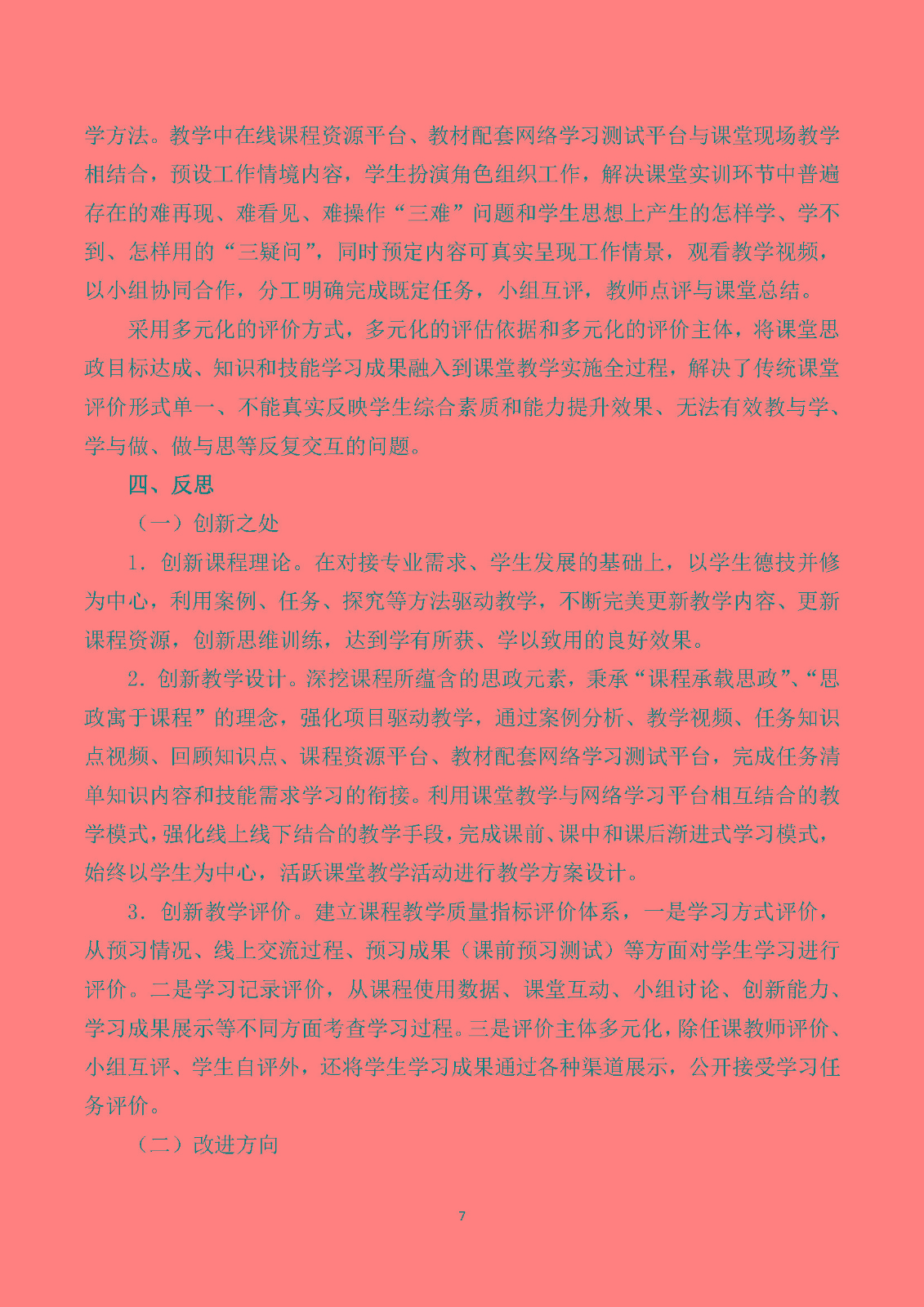 学方法。教学中在线课程资源平台、教材配套网络学习测试平台与课堂现场教学相结合，预设工作情境内容，学生扮演角色组织工作，解决课堂实训环节中普遍存在的难再现、难看见、难操作“三难”问题和学生思想上产生的怎样学、学不到、怎样用的“三疑问”，同时预定内容可真实呈现工作情景，观看教学视频，以小组协同合作，分工明确完成既定任务，小组互评，教师点评与课堂总结。

采用多元化的评价方式，多元化的评估依据和多元化的评价主体，将课堂思政目标达成、知识和技能学习成果融入到课堂教学实施全过程，解决了传统课堂评价形式单一、不能真实反映学生综合素质和能力提升效果、无法有效教与学、学与做、做与思等反复交互的问题。

四、反思

（一）创新之处

1. 创新课程理论。在对接专业需求、学生发展的基础上，以学生德技并修为中心，利用案例、任务、探究等方法驱动教学，不断完美更新教学内容、更新课程资源，创新思维训练，达到学有所获、学以致用的良好效果。

2. 创新教学设计。深挖课程所蕴含的思政元素，秉承“课程承载思政”、“思政寓于课程”的理念，强化项目驱动教学，通过案例分析、教学视频、任务知识点视频、回顾知识点、课程资源平台、教材配套网络学习测试平台，完成任务清单知识内容和技能需求学习的衔接。利用课堂教学与网络学习平台相互结合的教学模式，强化线上线下结合的教学手段，完成课前、课中和课后渐进式学习模式，始终以学生为中心，活跃课堂教学活动进行教学方案设计。

3. 创新教学评价。建立课程教学质量指标评价体系，一是学习方式评价，从预习情况、线上交流过程、预习成果（课前预习测试）等方面对学生学习进行评价。二是学习记录评价，从课程使用数据、课堂互动、小组讨论、创新能力、学习成果展示等不同方面考查学习过程。三是评价主体多元化，除任课教师评价、小组互评、学生自评外，还将学生学习成果通过各种渠道展示，公开接受学习任务评价。

（二）改进方向

7